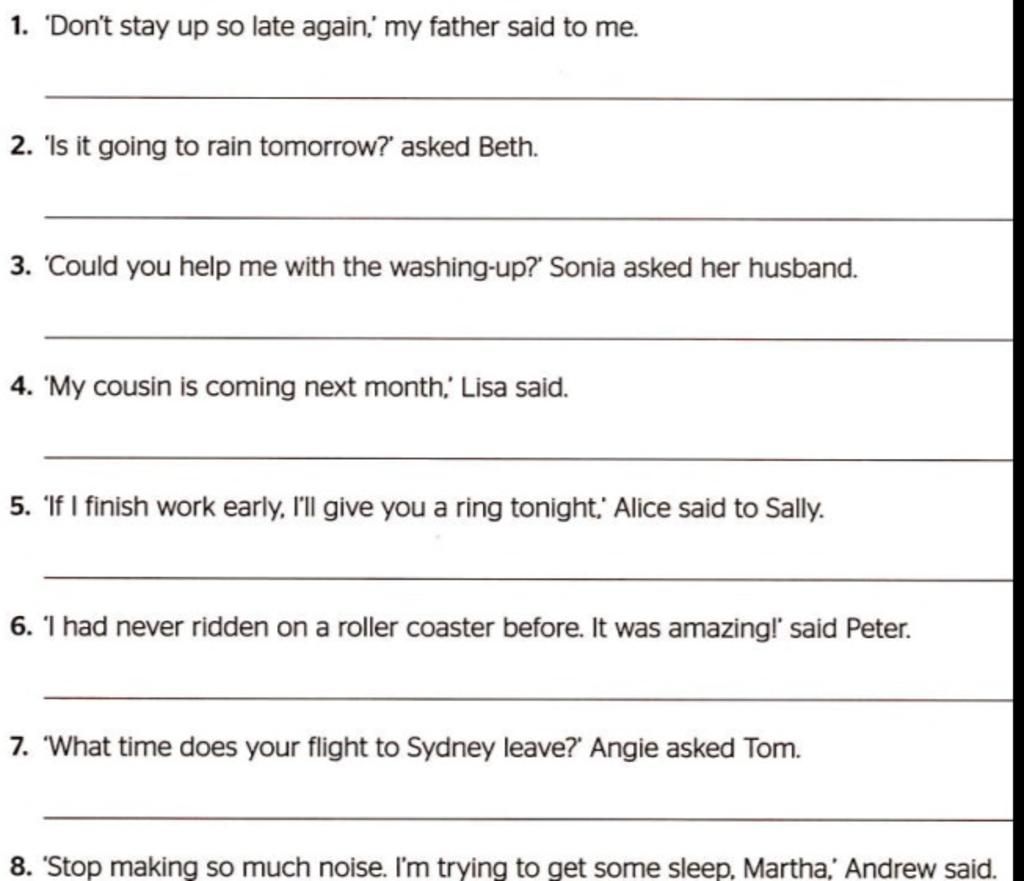 1. 'Don't stay up so late again,' my father said to me.

____

2. 'Is it going to rain tomorrow?' asked Beth.

____

3. 'Could you help me with the washing-up?' Sonia asked her husband.

____

4. 'My cousin is coming next month,' Lisa said.

____

5. 'If I finish work early, I'll give you a ring tonight,' Alice said to Sally.

____

6. 'I had never ridden on a roller coaster before. It was amazing!' said Peter.

____

7. 'What time does your flight to Sydney leave?' Angie asked Tom.

____

8. 'Stop making so much noise. I'm trying to get some sleep, Martha,' Andrew said.